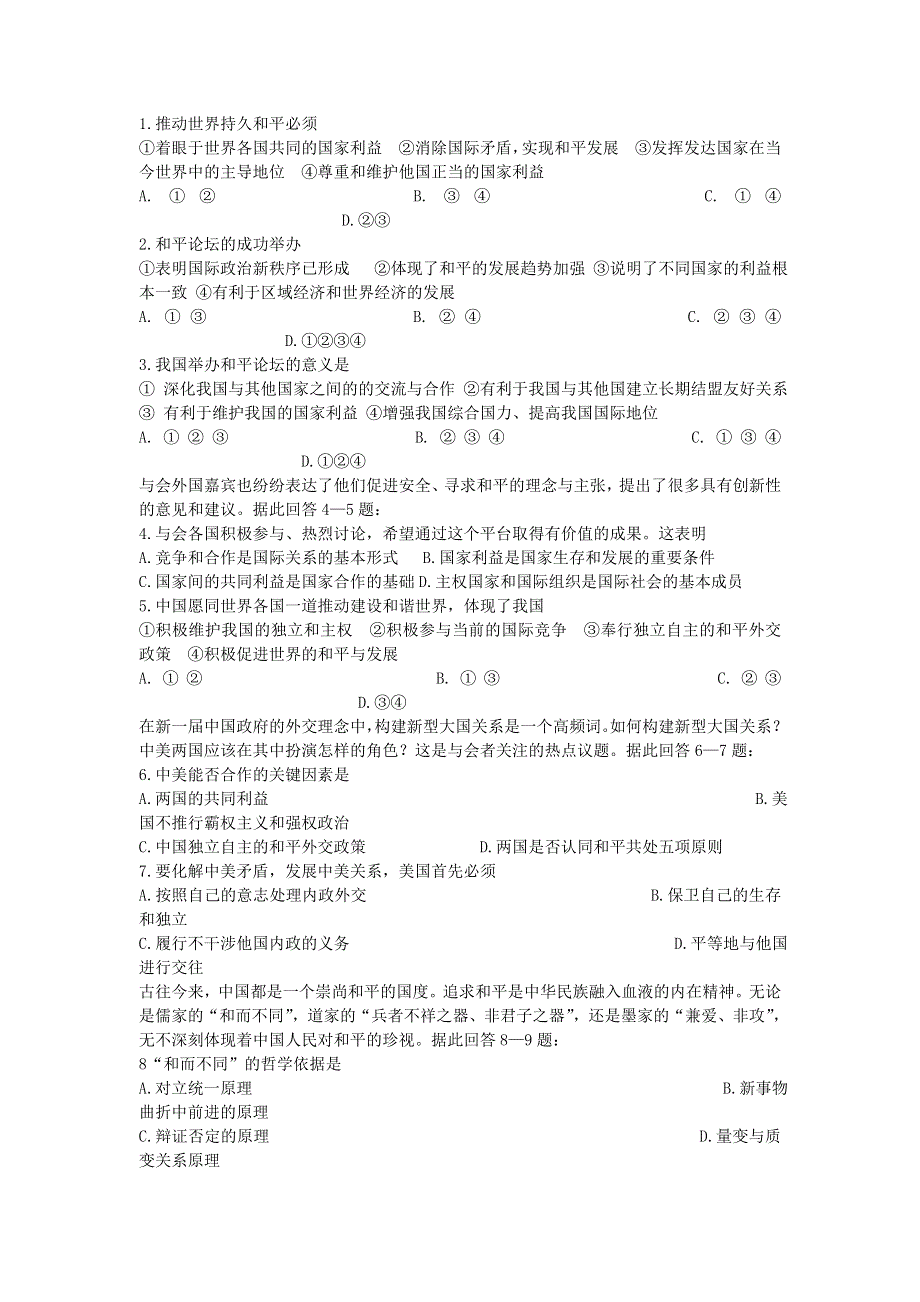 1.推动世界持久和平必须
①着眼于世界各国共同的国家利益　②消除国际矛盾，实现和平发展　③发挥发达国家在当今世界中的主导地位　④尊重和维护他国正当的国家利益
A. ① ②　　B. ③ ④　　C. ① ④　　D.②③
2.和平论坛的成功举办
①表明国际政治新秩序已形成　②体现了和平的发展趋势加强 ③说明了不同国家的利益根本一致 ④有利于区域经济和世界经济的发展
A. ① ③　　B. ② ④　　C. ② ③ ④　　D.①②③④
3.我国举办和平论坛的意义是
① 深化我国与其他国家之间的交流与合作 ②有利于我国与其他国建立长期结盟友好关系 ③ 有利于维护我国的国家利益 ④增强我国综合国力、提高我国国际地位
A. ① ② ③　　B. ② ③ ④　　C. ① ③ ④　　D.①②④
与会外国嘉宾也纷纷表达了他们促进安全、寻求和平的理念与主张，提出了很多具有创新性的意见和建议。据此回答 4—5 题：
4.与会各国积极参与、热烈讨论，希望通过这个平台取得有价值的成果。这表明
A.竞争和合作是国际关系的基本形式　B.国家利益是国家生存和发展的重要条件
C.国家间的共同利益是国家合作的基础 D.主权国家和国际组织是国际社会的基本成员
5.中国愿同世界各国一道推动建设和谐世界，体现了我国
①积极维护我国的独立和主权　②积极参与当前的国际竞争　③奉行独立自主的和平外交政策　④积极促进世界的和平与发展
A. ① ②　　B. ① ③　　C. ② ③　　D.③④
在新一届中国政府的外交理念中，构建新型大国关系是一个高频词。如何构建新型大国关系？中美两国应该在其中扮演怎样的角色？这是与会者关注的热点议题。据此回答 6—7 题：
6.中美能否合作的关键因素是
A.两国的共同利益　　B.美国不推行霸权主义和强权政治
C.中国独立自主的和平外交政策　　D.两国是否认同和平共处五项原则
7.要化解中美矛盾，发展中美关系，美国首先必须
A.按照自己的意志处理内政外交　　B.保卫自己的生存和独立
C.履行不干涉他国内政的义务　　D.平等地与他国进行交往
古往今来，中国都是一个崇尚和平的国度。追求和平是中华民族融入血液的内在精神。无论是儒家的“和而不同”，道家的“兵者不祥之器、非君子之器”，还是墨家的“兼爱、非攻”，无不深刻体现着中国人民对和平的珍视。据此回答 8—9 题：
8“和而不同”的哲学依据是
A.对立统一原理　　B.新事物曲折中前进的原理
C.辩证否定的原理　　D.量变与质变关系原理